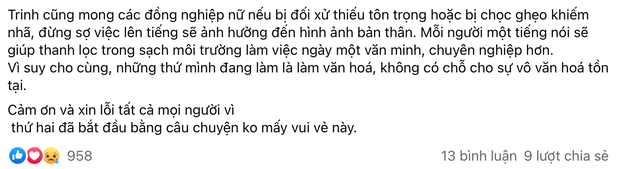 Trinh cũng mong các đồng nghiệp nữ nếu bị đối xử thiếu tôn trọng hoặc bị chọc ghẹo khiếm nhã, đừng sợ việc lên tiếng sẽ ảnh hưởng đến hình ảnh bản thân. Mỗi người một tiếng nói sẽ giúp thanh lọc trong sạch môi trường làm việc ngày một văn minh, chuyên nghiệp hơn.
Vì suy cho cùng, những thứ mình đang làm là làm văn hoá, không có chỗ cho sự vô văn hoá tồn tại.

Cảm ơn và xin lỗi tất cả mọi người vì
thứ hai đã bắt đầu bằng câu chuyện ko mấy vui vẻ này.

958

13 bình luận 9 lượt chia sẻ